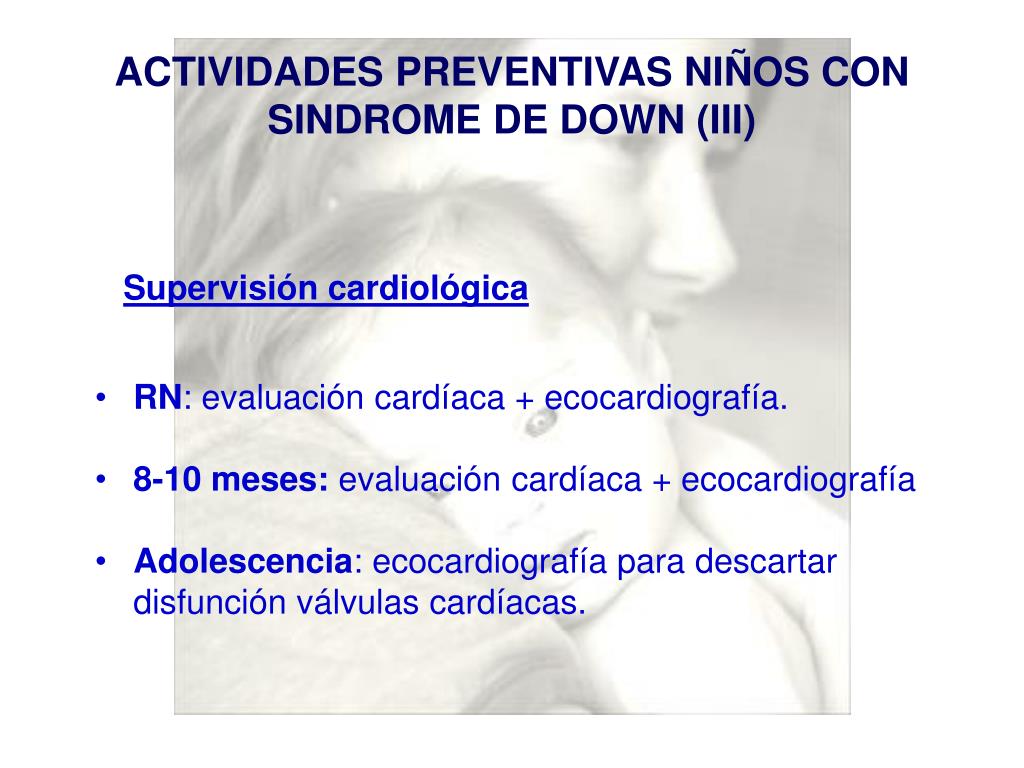 ACTIVIDADES PREVENTIVAS NIÑOS CON SINDROME DE DOWN (III)

Supervisión cardiológica

• RN: evaluación cardíaca + ecocardiografía.

• 8-10 meses: evaluación cardíaca + ecocardiografía

• Adolescencia: ecocardiografía para descartar disfunción válvulas cardíacas.